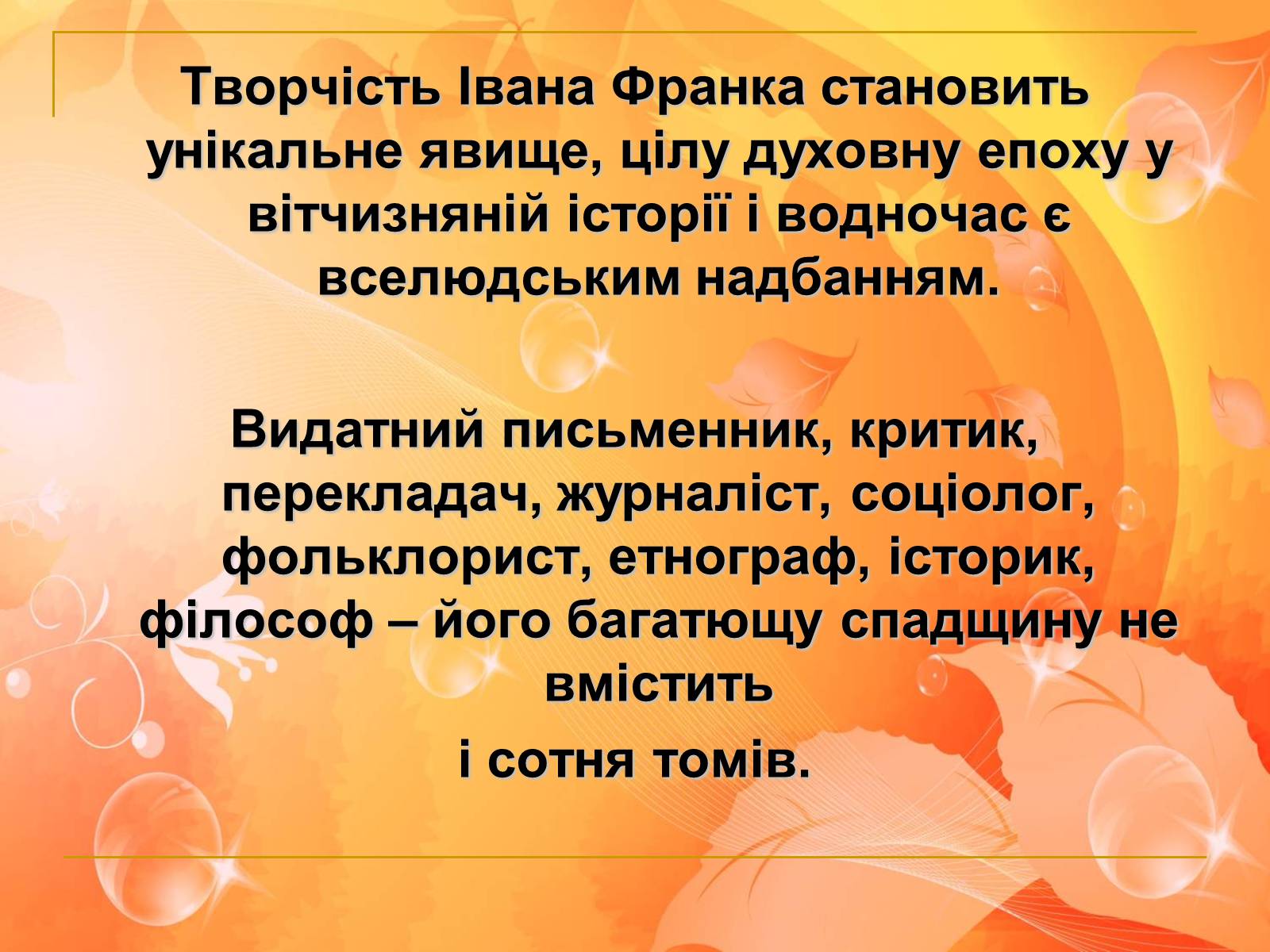 Творчість Івана Франка становить унікальне явище, цілу духовну епоху у вітчизняній історії і водночас є вселюдським надбанням.

Видатний письменник, критик, перекладач, журналіст, соціолог, фольклорист, етнограф, історик, філософ – його багатющу спадщину не вмістить

і сотня томів.